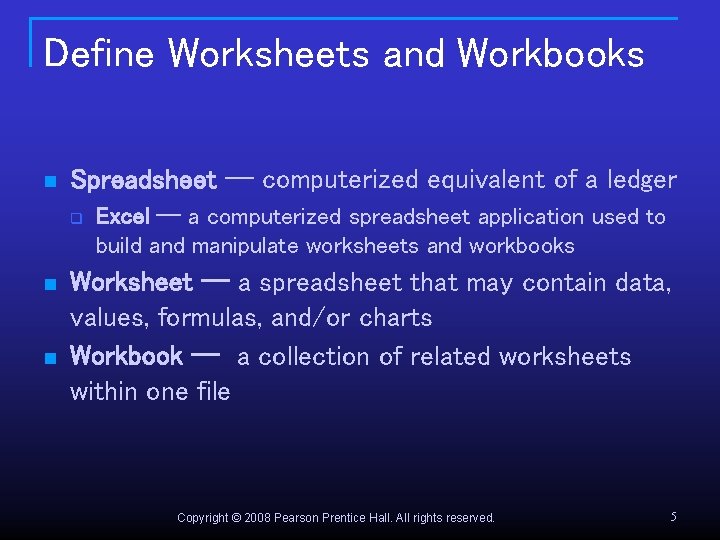 Define Worksheets and Workbooks

Spreadsheet — computerized equivalent of a ledger

Excel — a computerized spreadsheet application used to build and manipulate worksheets and workbooks

Worksheet — a spreadsheet that may contain data, values, formulas, and/or charts

Workbook — a collection of related worksheets within one file

Copyright © 2008 Pearson Prentice Hall. All rights reserved.

5